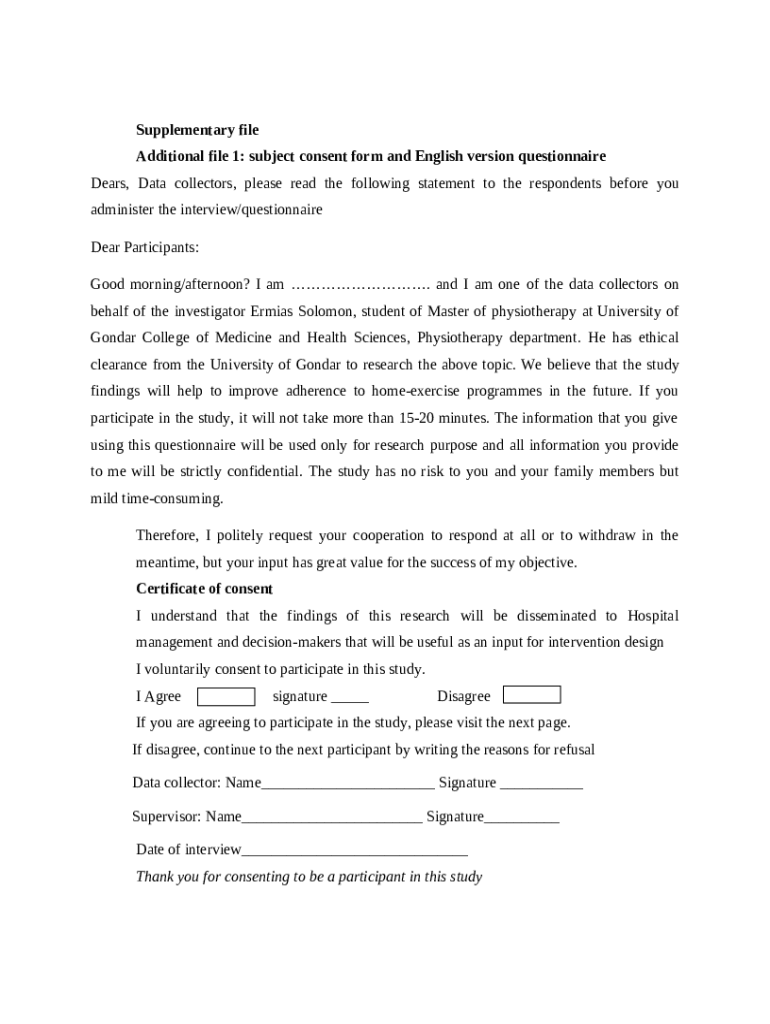 Supplementary file

Additional file 1: subject consent form and English version questionnaire

Dears, Data collectors, please read the following statement to the respondents before you administer the interview/questionnaire

Dear Participants:

Good morning/afternoon? I am ……………………… and I am one of the data collectors on behalf of the investigator Ermias Solomon, student of Master of physiotherapy at University of Gondar College of Medicine and Health Sciences, Physiotherapy department. He has ethical clearance from the University of Gondar to research the above topic. We believe that the study findings will help to improve adherence to home-exercise programmes in the future. If you participate in the study, it will not take more than 15-20 minutes. The information that you give using this questionnaire will be used only for research purpose and all information you provide to me will be strictly confidential. The study has no risk to you and your family members but mild time-consuming.

Therefore, I politely request your cooperation to respond at all or to withdraw in the meantime, but your input has great value for the success of my objective.

Certificate of consent

I understand that the findings of this research will be disseminated to Hospital management and decision-makers that will be useful as an input for intervention design

I voluntarily consent to participate in this study.

I Agree signature _____ Disagree

If you are agreeing to participate in the study, please visit the next page.

If disagree, continue to the next participant by writing the reasons for refusal

Data collector: Name_______________________ Signature ___________

Supervisor: Name________________________ Signature__________

Date of interview______________________________

Thank you for consenting to be a participant in this study